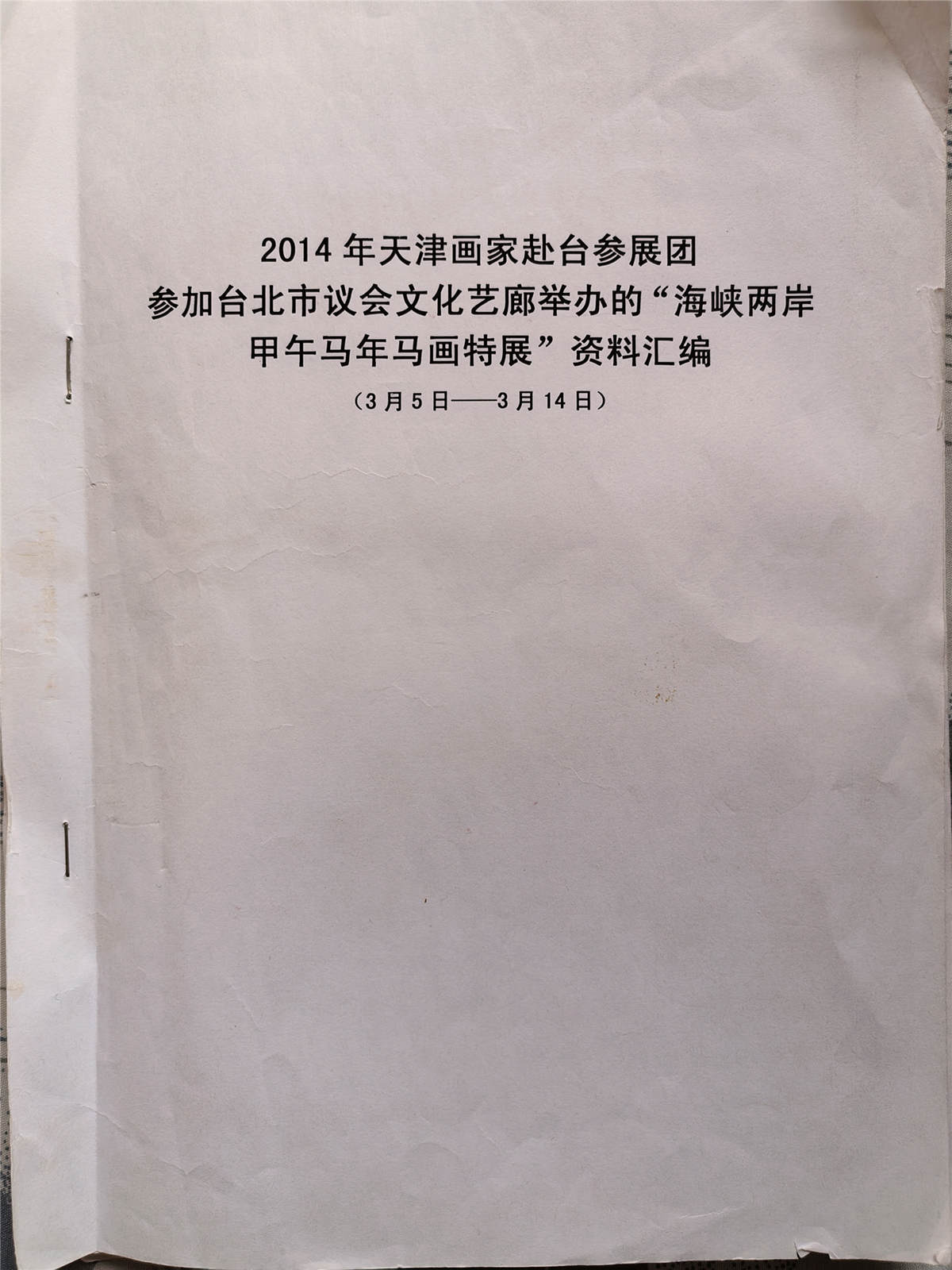 2014年天津画家赴台参展团
参加台北市议会文化艺廊举办的“海峡两岸
甲午马年马画特展”资料汇编

（3月5日——3月14日）